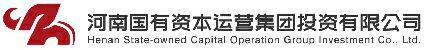 河南国有资本运营集团投资有限公司
Henan State-owned Capital Operation Group Investment Co., Ltd.